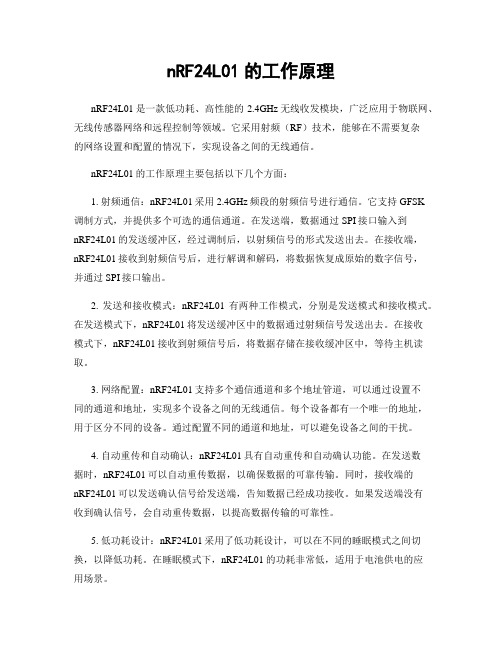 nRF24L01 的工作原理

nRF24L01 是一款低功耗、高性能的 2.4GHz 无线收发模块，广泛应用于物联网、无线传感器网络和远程控制等领域。它采用射频（RF）技术，能够在不需要复杂的网络设置和配置的情况下，实现设备之间的无线通信。

nRF24L01 的工作原理主要包括以下几个方面：

1. 射频通信：nRF24L01 采用 2.4GHz 频段的射频信号进行通信。它支持 GFSK 调制方式，并提供多个可选的通信通道。在发送端，数据通过 SPI 接口输入到 nRF24L01 的发送缓冲区，经过调制后，以射频信号的形式发送出去。在接收端，nRF24L01 接收到射频信号后，进行解调和解码，将数据恢复成原始的数字信号，并通过 SPI 接口输出。

2. 发送和接收模式：nRF24L01 有两种工作模式，分别是发送模式和接收模式。在发送模式下，nRF24L01 将发送缓冲区中的数据通过射频信号发送出去。在接收模式下，nRF24L01 接收到射频信号后，将数据存储在接收缓冲区中，等待主机读取。

3. 网络配置：nRF24L01 支持多个通信通道和多个地址管道，可以通过设置不同的通道和地址，实现多个设备之间的无线通信。每个设备都有一个唯一的地址，用于区分不同的设备。通过配置不同的通道和地址，可以避免设备之间的干扰。

4. 自动重传和自动确认：nRF24L01 具有自动重传和自动确认功能。在发送数据时，nRF24L01 可以自动重传数据，以确保数据的可靠传输。同时，接收端的 nRF24L01 可以发送确认信号给发送端，告知数据已经成功接收。如果发送端没有收到确认信号，会自动重传数据，以提高数据传输的可靠性。

5. 低功耗设计：nRF24L01 采用了低功耗设计，可以在不同的睡眠模式之间切换，以降低功耗。在睡眠模式下，nRF24L01 的功耗非常低，适用于电池供电的应用场景。